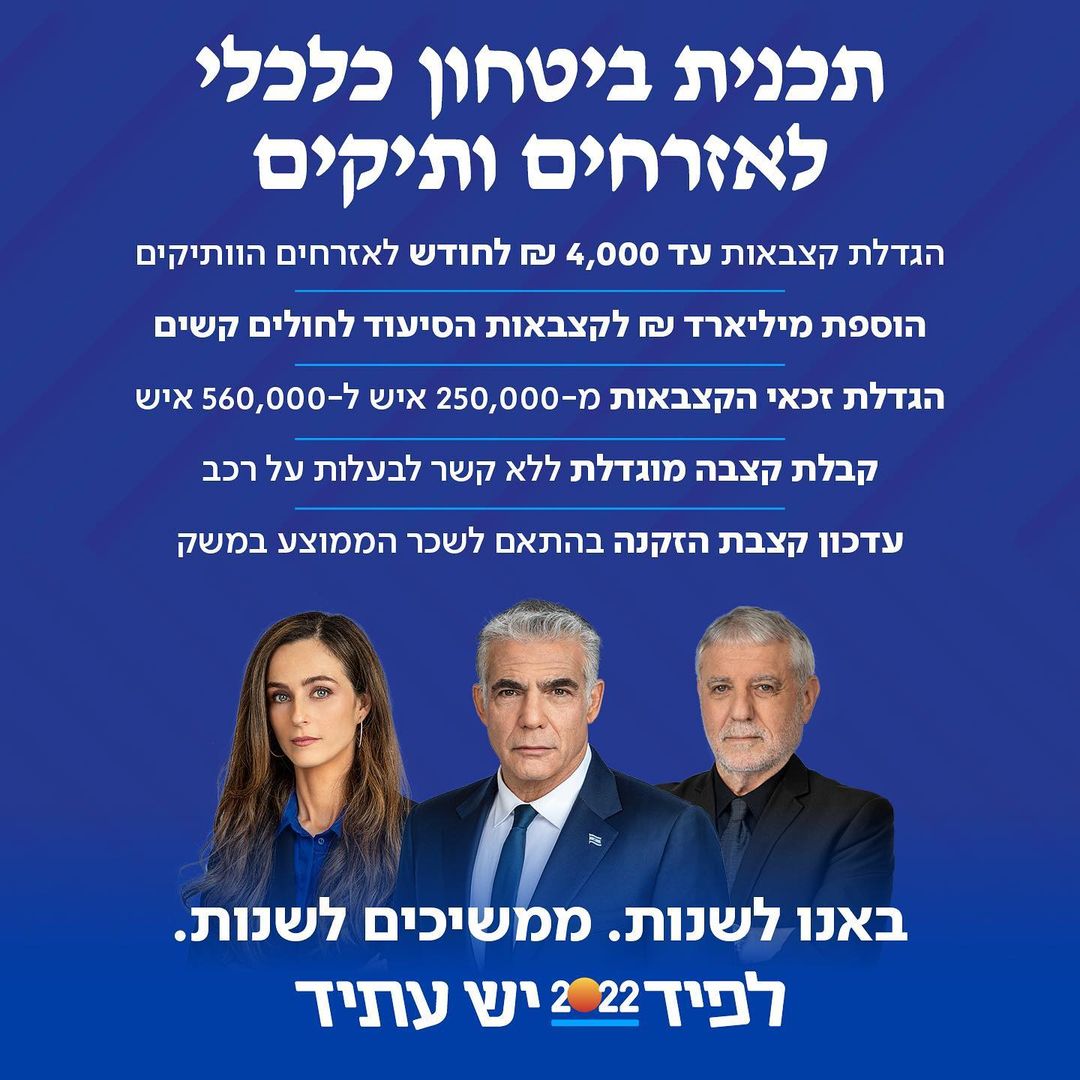 תכנית ביטחון כלכלי
לאזרחים ותיקים

הגדלת קצבאות עד 4,000 ₪ לחודש לאזרחים הוותיקים

הוספת מיליארד ₪ לקצבאות הסיעוד לחולים קשים

הגדלת זכאי הקצבאות מ-250,000 איש ל-560,000 איש

קבלת קצבה מוגדלת ללא קשר לבעלות על רכב

עדכון קצבת הזקנה בהתאם לשכר הממוצע במשק

באנו לשנות. ממשיכים לשנות.

לפיד 2022 יש עתיד